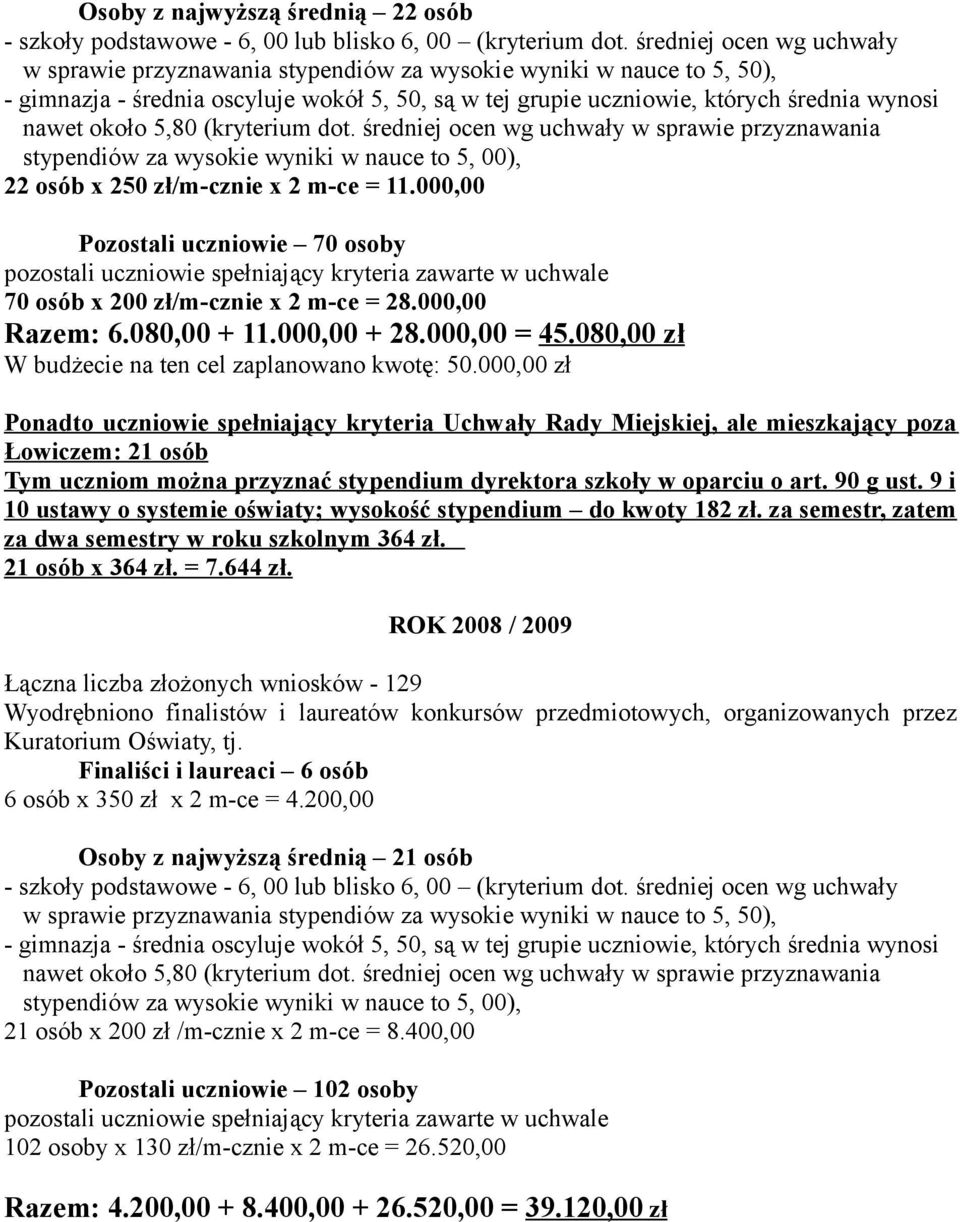 Osoby z najwyższą średnią – 22 osób
- szkoły podstawowe - 6, 00 lub blisko 6, 00 – (kryterium dot. średniej ocen wg uchwały w sprawie przyznawania stypendiów za wysokie wyniki w nauce to 5, 50),
- gimnazja - średnia oscyluje wokół 5, 50, są w tej grupie uczniowie, których średnia wynosi nawet około 5,80 (kryterium dot. średniej ocen wg uchwały w sprawie przyznawania stypendiów za wysokie wyniki w nauce to 5, 00),
22 osób x 250 zł/m-cznie x 2 m-ce = 11.000,00

Pozostali uczniowie – 70 osoby
pozostali uczniowie spełniający kryteria zawarte w uchwale
70 osób x 200 zł/m-cznie x 2 m-ce = 28.000,00
Razem: 6.080,00 + 11.000,00 + 28.000,00 = 45.080,00 zł
W budżecie na ten cel zaplanowano kwotę: 50.000,00 zł

Ponadto uczniowie spełniający kryteria Uchwały Rady Miejskiej, ale mieszkający poza Łowiczem: 21 osób
Tym uczniom można przyznać stypendium dyrektora szkoły w oparciu o art. 90 g ust. 9 i 10 ustawy o systemie oświaty; wysokość stypendium – do kwoty 182 zł. za semestr, zatem za dwa semestry w roku szkolnym 364 zł.
21 osób x 364 zł. = 7.644 zł.

ROK 2008 / 2009

Łączna liczba złożonych wniosków - 129
Wyodrębniono finalistów i laureatów konkursów przedmiotowych, organizowanych przez Kuratorium Oświaty, tj.
Finaliści i laureaci – 6 osób
6 osób x 350 zł x 2 m-ce = 4.200,00

Osoby z najwyższą średnią – 21 osób
- szkoły podstawowe - 6, 00 lub blisko 6, 00 – (kryterium dot. średniej ocen wg uchwały w sprawie przyznawania stypendiów za wysokie wyniki w nauce to 5, 50),
- gimnazja - średnia oscyluje wokół 5, 50, są w tej grupie uczniowie, których średnia wynosi nawet około 5,80 (kryterium dot. średniej ocen wg uchwały w sprawie przyznawania stypendiów za wysokie wyniki w nauce to 5, 00),
21 osób x 200 zł /m-cznie x 2 m-ce = 8.400,00

Pozostali uczniowie – 102 osoby
pozostali uczniowie spełniający kryteria zawarte w uchwale
102 osoby x 130 zł/m-cznie x 2 m-ce = 26.520,00

Razem: 4.200,00 + 8.400,00 + 26.520,00 = 39.120,00 zł